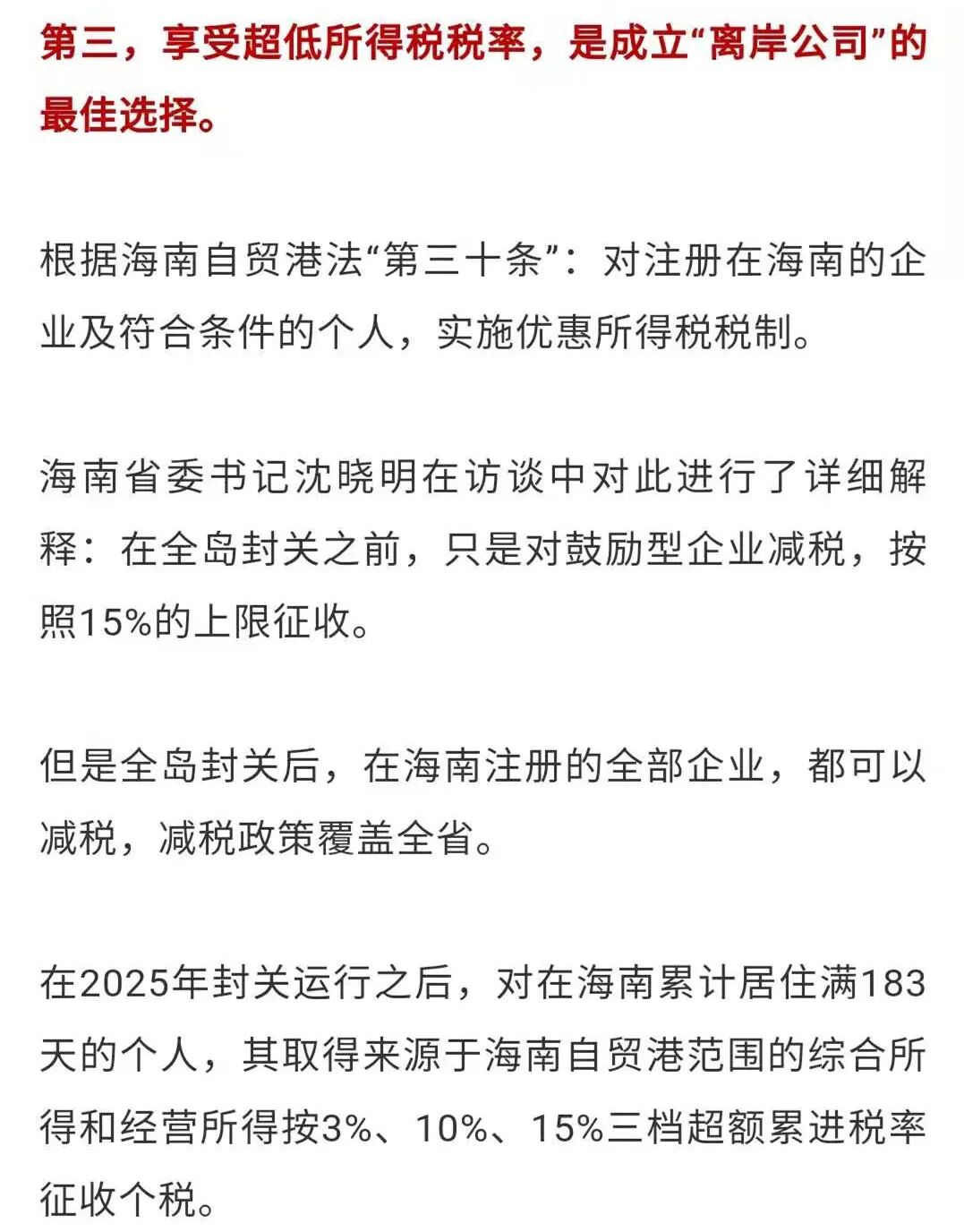 第三，享受超低所得税税率，是成立“离岸公司”的最佳选择。

根据海南自贸港法“第三十条”：对注册在海南的企业及符合条件的个人，实施优惠所得税税制。

海南省委书记沈晓明在访谈中对此进行了详细解释：在全岛封关之前，只是对鼓励型企业减税，按照15%的上限征收。

但是全岛封关后，在海南注册的全部企业，都可以减税，减税政策覆盖全省。

在2025年封关运行之后，对在海南累计居住满183天的个人，其取得来源于海南自贸港范围的综合所得和经营所得按3%、10%、15%三档超额累进税率征收个税。